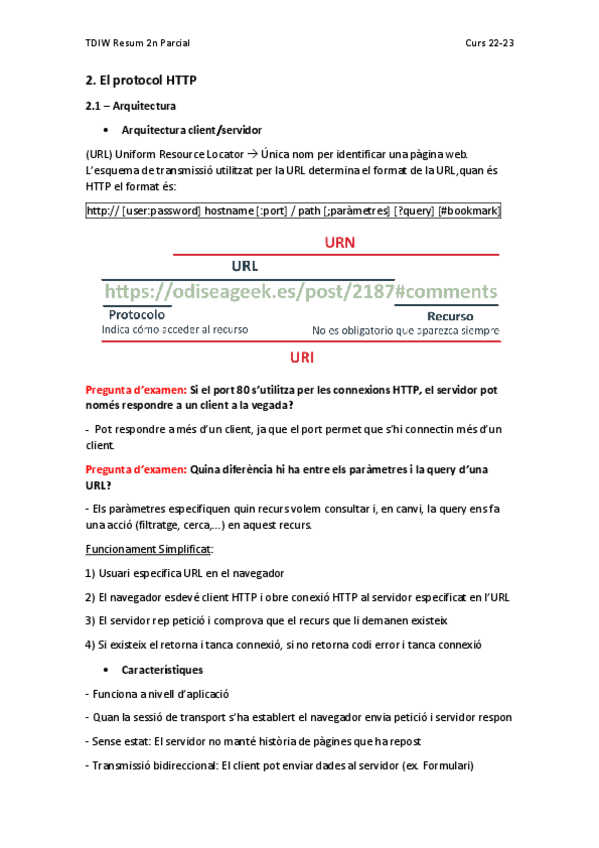 TDIW Resum 2n Parcial

Curs 22-23

2. El protocol HTTP

2.1 – Arquitectura

• Arquitectura client/servidor

(URL) Uniform Resource Locator → Única nom per identificar una pàgina web. L'esquema de transmissió utilitzat per la URL determina el format de la URL, quan és HTTP el format és:

http:// [user:password] hostname [:port] / path [;paràmetres] [?query] [#bookmark]

URN

URL

https://odiseageek.es/post/2187#comments

Protocolo
Indica cómo acceder al recurso

Recurso
No es obligatorio que aparezca siempre

URI

Pregunta d'examen: Si el port 80 s'utilitza per les connexions HTTP, el servidor pot només respondre a un client a la vegada?

- Pot respondre a més d'un client, ja que el port permet que s'hi connectin més d'un client.

Pregunta d'examen: Quina diferència hi ha entre els paràmetres i la query d'una URL?

- Els paràmetres especifiquen quin recurs volem consultar i, en canvi, la query ens fa una acció (filtratge, cerca,...) en aquest recurs.

Funcionament Simplificat:

1) Usuari especifica URL en el navegador

2) El navegador esdevé client HTTP i obre conexió HTTP al servidor especificat en l'URL

3) El servidor rep petició i comprova que el recurs que li demanen existeix

4) Si existeix el retorna i tanca connexió, si no retorna codi error i tanca connexió

• Característiques

- Funciona a nivell d'aplicació

- Quan la sessió de transport s'ha establert el navegador envia petició i servidor respon

- Sense estat: El servidor no manté història de pàgines que ha repost

- Transmissió bidireccional: El client pot enviar dades al servidor (ex. Formulari)